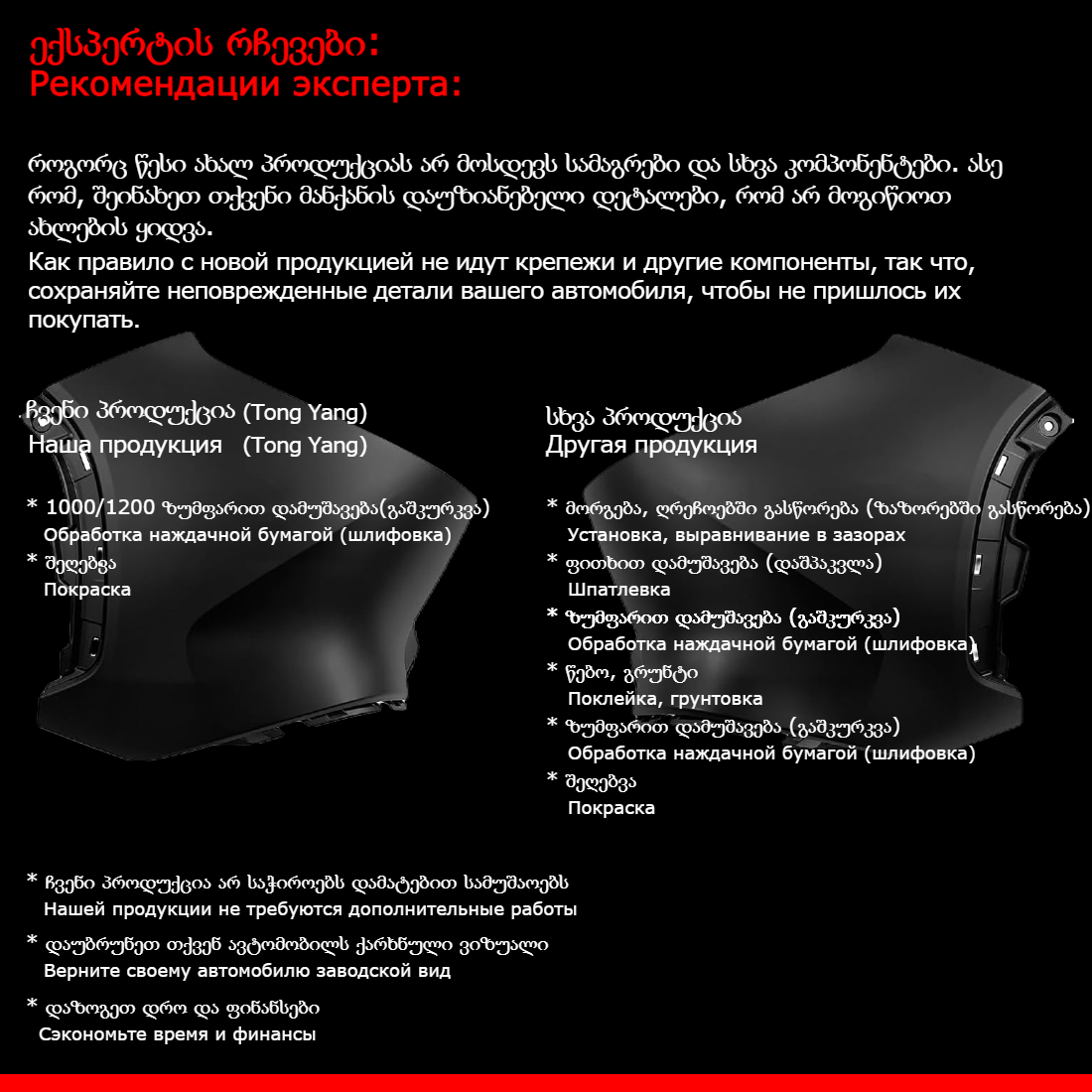 ექსპერტის რჩევები:
Рекомендации эксперта:

როგორც წესი ახალ პროდუქციას არ მოსდევს სამაგრები და სხვა კომპონენტები. ასე რომ, შეინახეთ თქვენი მანქანის დაუზიანებელი დეტალები, რომ არ მოგიწიოთ ახლების ყიდვა.
Как правило с новой продукцией не идут крепежи и другие компоненты, так что, сохраняйте неповрежденные детали вашего автомобиля, чтобы не пришлось их покупать.

ჩვენი პროდუქცია (Tong Yang)
Наша продукция (Tong Yang)

* 1000/1200 ზუმფარით დამუშავება(გაშკურკვა)
Обработка наждачной бумагой (шлифовка)
* შეღებვა
Покраска

სხვა პროდუქცია
Другая продукция

* მორგება, ღრეჩოებში გასწორება (ზაზორებში გასწორება)
Установка, выравнивание в зазорах
* ფითხით დამუშავება (დაშპაკვლა)
Шпатлевка
* ზუმფარით დამუშავება (გაშკურკვა)
Обработка наждачной бумагой (шлифовка)
* წებო, გრუნტი
Поклейка, грунтовка
* ზუმფარით დამუშავება (გაშკურკვა)
Обработка наждачной бумагой (шлифовка)
* შეღებვა
Покраска

* ჩვენი პროდუქცია არ საჭიროებს დამატებით სამუშაოებს
Нашей продукции не требуются дополнительные работы
* დაუბრუნეთ თქვენ ავტომობილს ქარხნული ვიზუალი
Верните своему автомобилю заводской вид
* დაზოგეთ დრო და ფინანსები
Сэкономьте время и финансы